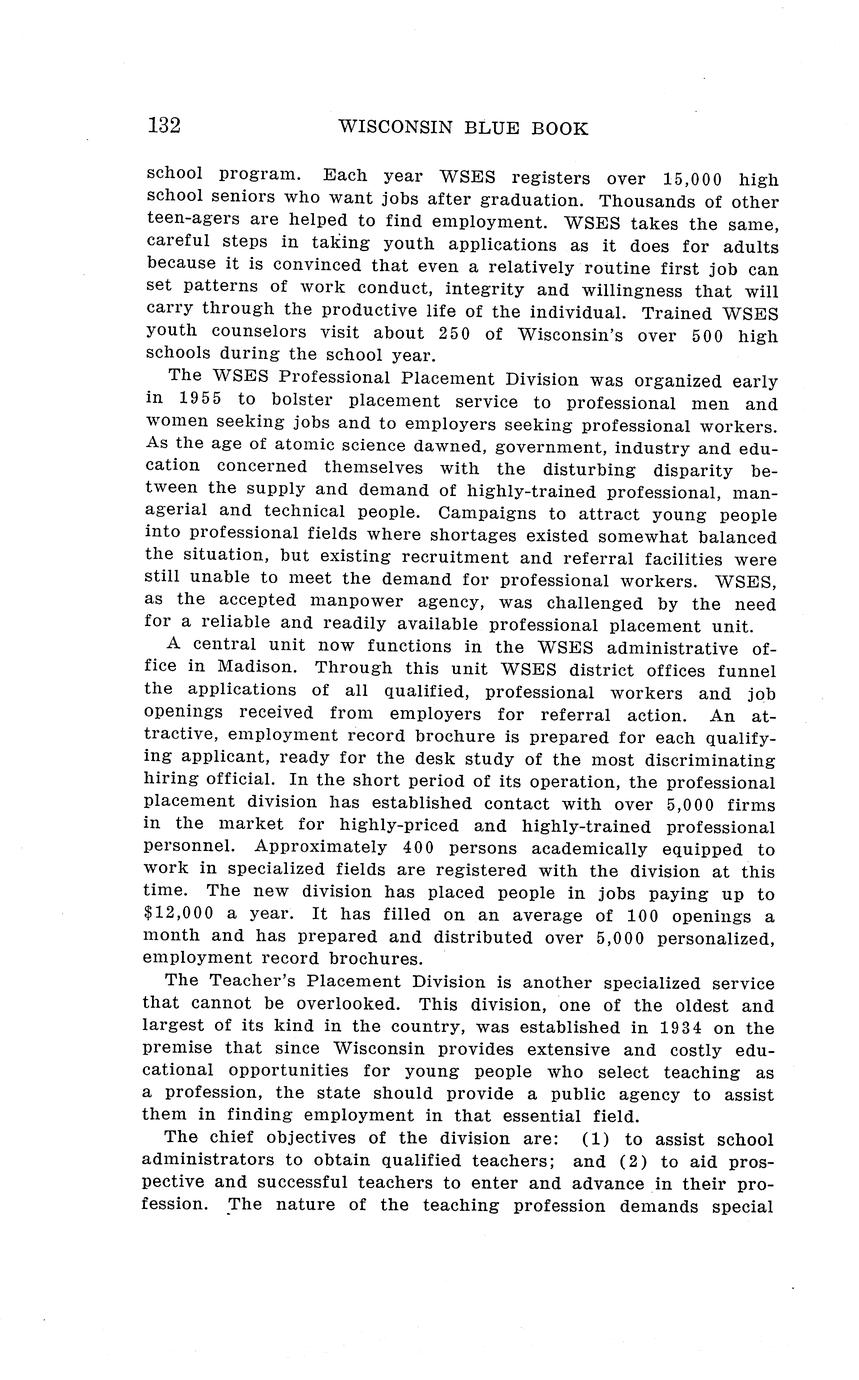 132 WISCONSIN BLUE BOOK

school program. Each year WSES registers over 15,000 high school seniors who want jobs after graduation. Thousands of other teen-agers are helped to find employment. WSES takes the same, careful steps in taking youth applications as it does for adults because it is convinced that even a relatively routine first job can set patterns of work conduct, integrity and willingness that will carry through the productive life of the individual. Trained WSES youth counselors visit about 250 of Wisconsin's over 500 high schools during the school year.

The WSES Professional Placement Division was organized early in 1955 to bolster placement service to professional men and women seeking jobs and to employers seeking professional workers. As the age of atomic science dawned, government, industry and education concerned themselves with the disturbing disparity between the supply and demand of highly-trained professional, managerial and technical people. Campaigns to attract young people into professional fields where shortages existed somewhat balanced the situation, but existing recruitment and referral facilities were still unable to meet the demand for professional workers. WSES, as the accepted manpower agency, was challenged by the need for a reliable and readily available professional placement unit.

A central unit now functions in the WSES administrative office in Madison. Through this unit WSES district offices funnel the applications of all qualified, professional workers and job openings received from employers for referral action. An attractive, employment record brochure is prepared for each qualifying applicant, ready for the desk study of the most discriminating hiring official. In the short period of its operation, the professional placement division has established contact with over 5,000 firms in the market for highly-priced and highly-trained professional personnel. Approximately 400 persons academically equipped to work in specialized fields are registered with the division at this time. The new division has placed people in jobs paying up to $12,000 a year. It has filled on an average of 100 openings a month and has prepared and distributed over 5,000 personalized, employment record brochures.

The Teacher's Placement Division is another specialized service that cannot be overlooked. This division, one of the oldest and largest of its kind in the country, was established in 1934 on the premise that since Wisconsin provides extensive and costly educational opportunities for young people who select teaching as a profession, the state should provide a public agency to assist them in finding employment in that essential field.

The chief objectives of the division are: (1) to assist school administrators to obtain qualified teachers; and (2) to aid prospective and successful teachers to enter and advance in their profession. The nature of the teaching profession demands special